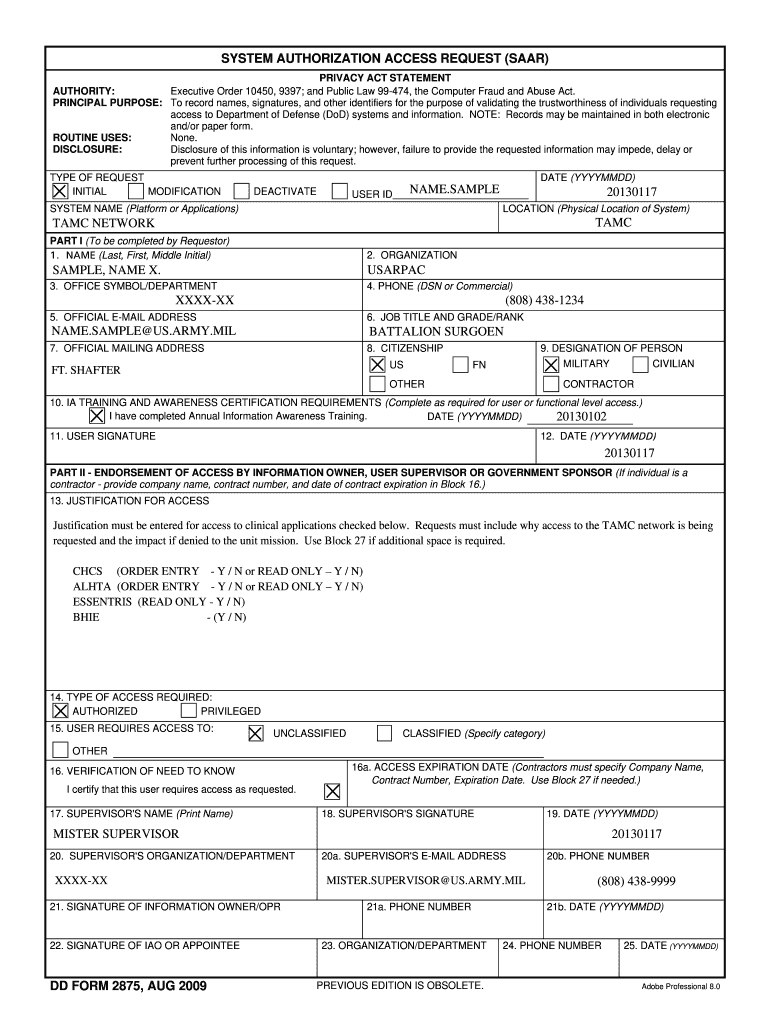 SYSTEM AUTHORIZATION ACCESS REQUEST (SAAR)

PRIVACY ACT STATEMENT

AUTHORITY: Executive Order 10450, 9397; and Public Law 99-474, the Computer Fraud and Abuse Act.
PRINCIPAL PURPOSE: To record names, signatures, and other identifiers for the purpose of validating the trustworthiness of individuals requesting access to Department of Defense (DoD) systems and information. NOTE: Records may be maintained in both electronic and/or paper form.
ROUTINE USES: None.
DISCLOSURE: Disclosure of this information is voluntary; however, failure to provide the requested information may impede, delay or prevent further processing of this request.

TYPE OF REQUEST
☒ INITIAL ☐ MODIFICATION ☐ DEACTIVATE ☐ USER ID NAME.SAMPLE
DATE (YYYYMMDD) 20130117

SYSTEM NAME (Platform or Applications)
TAMC NETWORK
LOCATION (Physical Location of System)
TAMC

PART I (To be completed by Requestor)
1. NAME (Last, First, Middle Initial)
SAMPLE, NAME X.
2. ORGANIZATION
USARPAC
3. OFFICE SYMBOL/DEPARTMENT
XXXX-XX
4. PHONE (DSN or Commercial)
(808) 438-1234
5. OFFICIAL E-MAIL ADDRESS
NAME.SAMPLE@US.ARMY.MIL
6. JOB TITLE AND GRADE/RANK
BATTALION SURGOEN
7. OFFICIAL MAILING ADDRESS
FT. SHAFTER
8. CITIZENSHIP
☒ US ☐ FN
☐ OTHER
9. DESIGNATION OF PERSON
☒ MILITARY ☐ CIVILIAN
☐ CONTRACTOR

10. IA TRAINING AND AWARENESS CERTIFICATION REQUIREMENTS (Complete as required for user or functional level access.)
☒ I have completed Annual Information Awareness Training. DATE (YYYYMMDD) 20130102

11. USER SIGNATURE
12. DATE (YYYYMMDD)
20130117

PART II - ENDORSEMENT OF ACCESS BY INFORMATION OWNER, USER SUPERVISOR OR GOVERNMENT SPONSOR (If individual is a contractor - provide company name, contract number, and date of contract expiration in Block 16.)

13. JUSTIFICATION FOR ACCESS

Justification must be entered for access to clinical applications checked below. Requests must include why access to the TAMC network is being requested and the impact if denied to the unit mission. Use Block 27 if additional space is required.

CHCS (ORDER ENTRY - Y / N or READ ONLY – Y / N)
ALHTA (ORDER ENTRY - Y / N or READ ONLY – Y / N)
ESSENTRIS (READ ONLY - Y / N)
BHIE - (Y / N)

14. TYPE OF ACCESS REQUIRED:
☒ AUTHORIZED ☐ PRIVILEGED

15. USER REQUIRES ACCESS TO: ☒ UNCLASSIFIED ☐ CLASSIFIED (Specify category)
☐ OTHER

16. VERIFICATION OF NEED TO KNOW
I certify that this user requires access as requested. ☒
16a. ACCESS EXPIRATION DATE (Contractors must specify Company Name, Contract Number, Expiration Date. Use Block 27 if needed.)

17. SUPERVISOR'S NAME (Print Name)
MISTER SUPERVISOR
18. SUPERVISOR'S SIGNATURE
19. DATE (YYYYMMDD)
20130117

20. SUPERVISOR'S ORGANIZATION/DEPARTMENT
XXXX-XX
20a. SUPERVISOR'S E-MAIL ADDRESS
MISTER.SUPERVISOR@US.ARMY.MIL
20b. PHONE NUMBER
(808) 438-9999

21. SIGNATURE OF INFORMATION OWNER/OPR
21a. PHONE NUMBER
21b. DATE (YYYYMMDD)

22. SIGNATURE OF IAO OR APPOINTEE
23. ORGANIZATION/DEPARTMENT
24. PHONE NUMBER
25. DATE (YYYYMMDD)

DD FORM 2875, AUG 2009
PREVIOUS EDITION IS OBSOLETE.
Adobe Professional 8.0